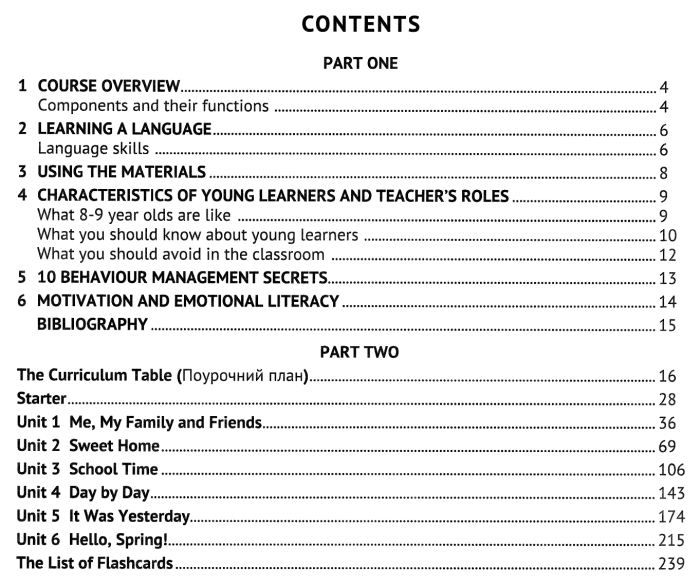 CONTENTS

PART ONE

1 COURSE OVERVIEW 4
Components and their functions 4
2 LEARNING A LANGUAGE 6
Language skills 6
3 USING THE MATERIALS 8
4 CHARACTERISTICS OF YOUNG LEARNERS AND TEACHER'S ROLES 9
What 8-9 year olds are like 9
What you should know about young learners 10
What you should avoid in the classroom 12
5 10 BEHAVIOUR MANAGEMENT SECRETS 13
6 MOTIVATION AND EMOTIONAL LITERACY 14
BIBLIOGRAPHY 15

PART TWO

The Curriculum Table (Поурочний план) 16
Starter 28
Unit 1 Me, My Family and Friends 36
Unit 2 Sweet Home 69
Unit 3 School Time 106
Unit 4 Day by Day 143
Unit 5 It Was Yesterday 174
Unit 6 Hello, Spring! 215
The List of Flashcards 239